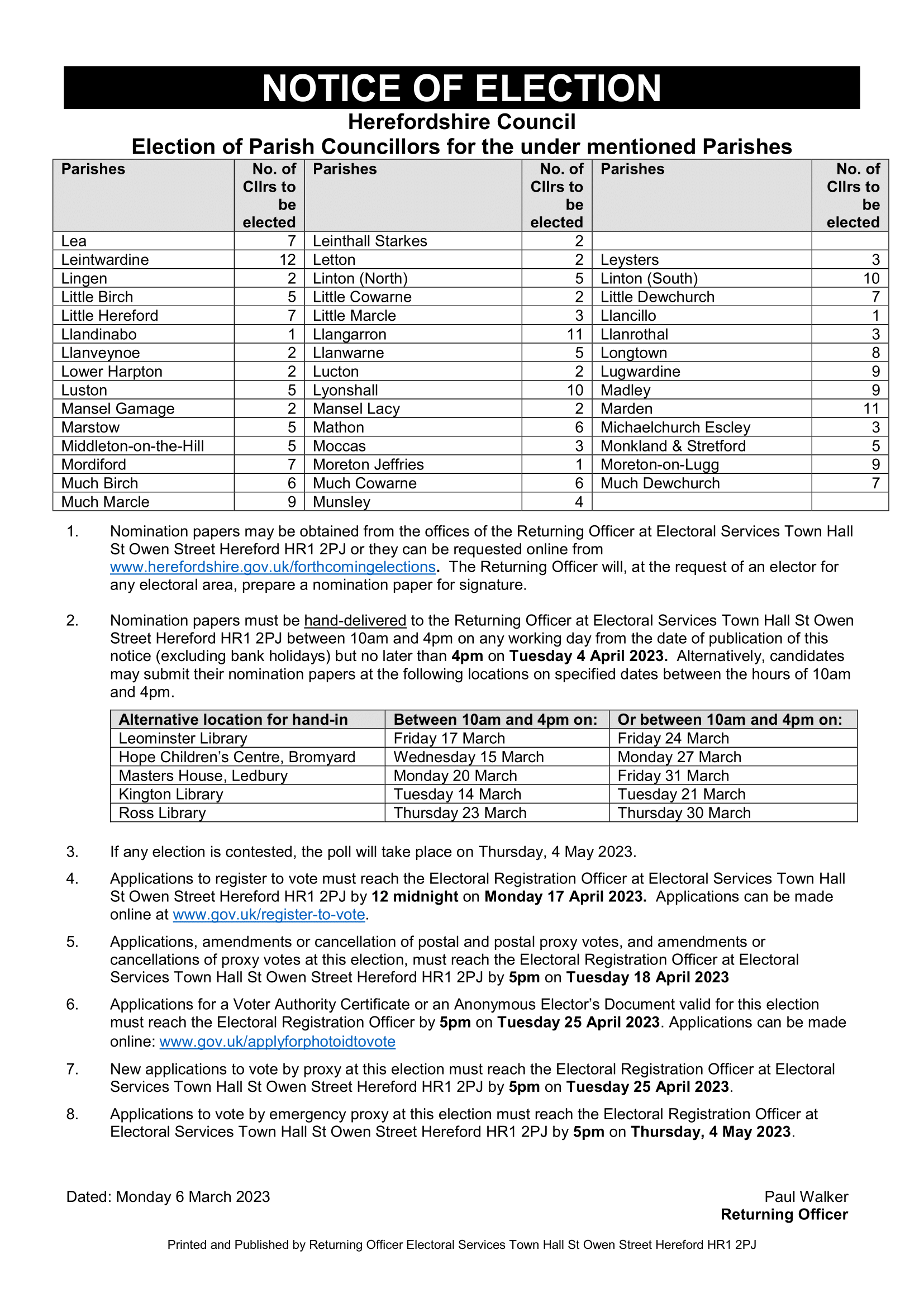 NOTICE OF ELECTION

Herefordshire Council

Election of Parish Councillors for the under mentioned Parishes

| Parishes | No. of Cllrs to be elected | Parishes | No. of Cllrs to be elected | Parishes | No. of Cllrs to be elected |
|---|---|---|---|---|---|
| Lea | 7 | Leinthall Starkes | 2 | | |
| Leintwardine | 12 | Letton | 2 | Leysters | 3 |
| Lingen | 2 | Linton (North) | 5 | Linton (South) | 10 |
| Little Birch | 5 | Little Cowarne | 2 | Little Dewchurch | 7 |
| Little Hereford | 7 | Little Marcle | 3 | Llancillo | 1 |
| Llandinabo | 1 | Llangarron | 11 | Llanrothal | 3 |
| Llanveynoe | 2 | Llanwarne | 5 | Longtown | 8 |
| Lower Harpton | 2 | Lucton | 2 | Lugwardine | 9 |
| Luston | 5 | Lyonshall | 10 | Madley | 9 |
| Mansel Gamage | 2 | Mansel Lacy | 2 | Marden | 11 |
| Marstow | 5 | Mathon | 6 | Michaelchurch Escley | 3 |
| Middleton-on-the-Hill | 5 | Moccas | 3 | Monkland & Stretford | 5 |
| Mordiford | 7 | Moreton Jeffries | 1 | Moreton-on-Lugg | 9 |
| Much Birch | 6 | Much Cowarne | 6 | Much Dewchurch | 7 |
| Much Marcle | 9 | Munsley | 4 | | |

1. Nomination papers may be obtained from the offices of the Returning Officer at Electoral Services Town Hall St Owen Street Hereford HR1 2PJ or they can be requested online from www.herefordshire.gov.uk/forthcomingelections. The Returning Officer will, at the request of an elector for any electoral area, prepare a nomination paper for signature.

2. Nomination papers must be hand-delivered to the Returning Officer at Electoral Services Town Hall St Owen Street Hereford HR1 2PJ between 10am and 4pm on any working day from the date of publication of this notice (excluding bank holidays) but no later than 4pm on Tuesday 4 April 2023. Alternatively, candidates may submit their nomination papers at the following locations on specified dates between the hours of 10am and 4pm.

| Alternative location for hand-in | Between 10am and 4pm on: | Or between 10am and 4pm on: |
|---|---|---|
| Leominster Library | Friday 17 March | Friday 24 March |
| Hope Children's Centre, Bromyard | Wednesday 15 March | Monday 27 March |
| Masters House, Ledbury | Monday 20 March | Friday 31 March |
| Kington Library | Tuesday 14 March | Tuesday 21 March |
| Ross Library | Thursday 23 March | Thursday 30 March |

3. If any election is contested, the poll will take place on Thursday, 4 May 2023.

4. Applications to register to vote must reach the Electoral Registration Officer at Electoral Services Town Hall St Owen Street Hereford HR1 2PJ by 12 midnight on Monday 17 April 2023. Applications can be made online at www.gov.uk/register-to-vote.

5. Applications, amendments or cancellation of postal and postal proxy votes, and amendments or cancellations of proxy votes at this election, must reach the Electoral Registration Officer at Electoral Services Town Hall St Owen Street Hereford HR1 2PJ by 5pm on Tuesday 18 April 2023

6. Applications for a Voter Authority Certificate or an Anonymous Elector's Document valid for this election must reach the Electoral Registration Officer by 5pm on Tuesday 25 April 2023. Applications can be made online: www.gov.uk/applyforphotoidtovote

7. New applications to vote by proxy at this election must reach the Electoral Registration Officer at Electoral Services Town Hall St Owen Street Hereford HR1 2PJ by 5pm on Tuesday 25 April 2023.

8. Applications to vote by emergency proxy at this election must reach the Electoral Registration Officer at Electoral Services Town Hall St Owen Street Hereford HR1 2PJ by 5pm on Thursday, 4 May 2023.

Dated: Monday 6 March 2023

Paul Walker
Returning Officer

Printed and Published by Returning Officer Electoral Services Town Hall St Owen Street Hereford HR1 2PJ